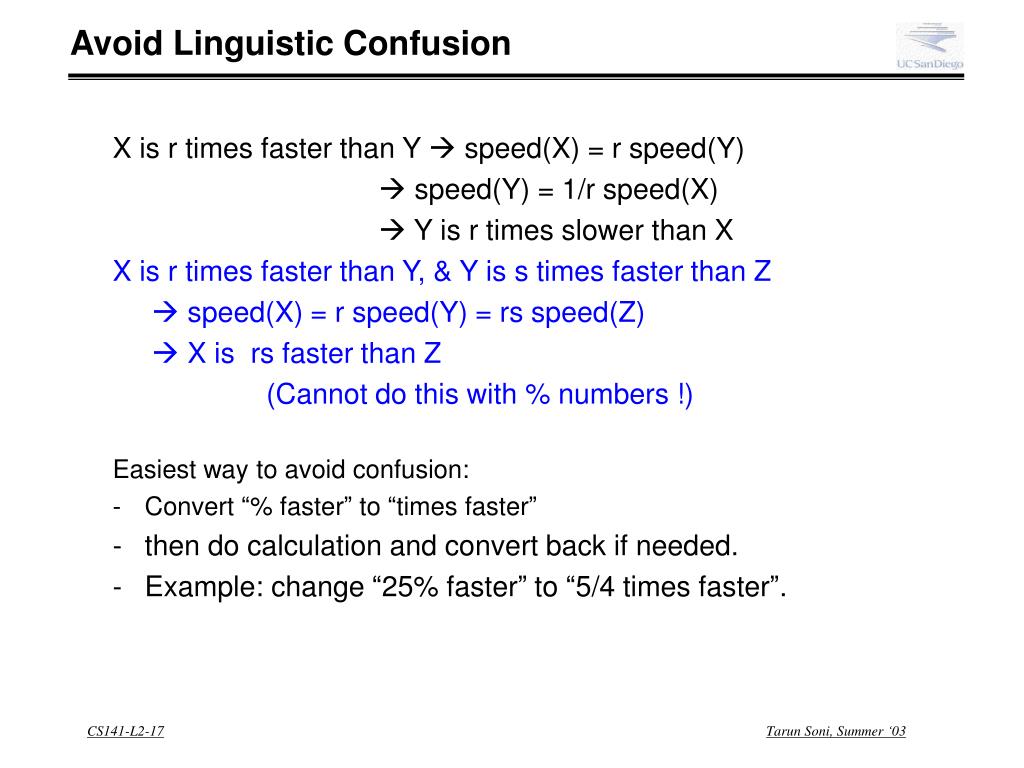 Avoid Linguistic Confusion

UCSanDiego

X is r times faster than Y → speed(X) = r speed(Y)
→ speed(Y) = 1/r speed(X)
→ Y is r times slower than X

X is r times faster than Y, & Y is s times faster than Z
→ speed(X) = r speed(Y) = rs speed(Z)
→ X is rs faster than Z
(Cannot do this with % numbers !)

Easiest way to avoid confusion:
- Convert “% faster” to “times faster”
- then do calculation and convert back if needed.
- Example: change “25% faster” to “5/4 times faster”.

CS141-L2-17

Tarun Soni, Summer ‘03